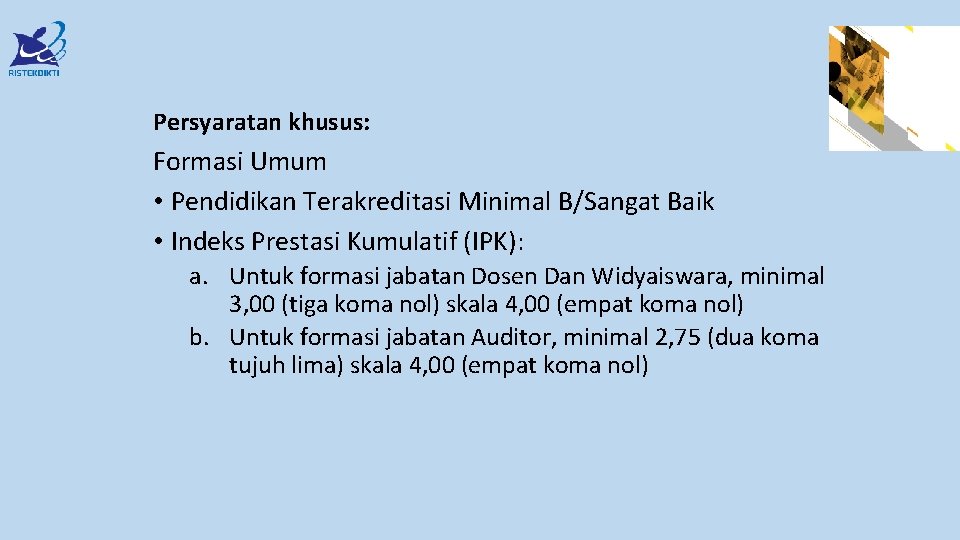 RISTEKDIKTI

Persyaratan khusus:

Formasi Umum

• Pendidikan Terakreditasi Minimal B/Sangat Baik

• Indeks Prestasi Kumulatif (IPK):

a. Untuk formasi jabatan Dosen Dan Widyaiswara, minimal 3,00 (tiga koma nol) skala 4,00 (empat koma nol)

b. Untuk formasi jabatan Auditor, minimal 2,75 (dua koma tujuh lima) skala 4,00 (empat koma nol)